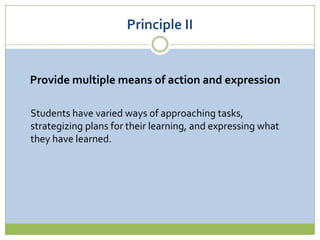 Principle II

Provide multiple means of action and expression

Students have varied ways of approaching tasks, strategizing plans for their learning, and expressing what they have learned.